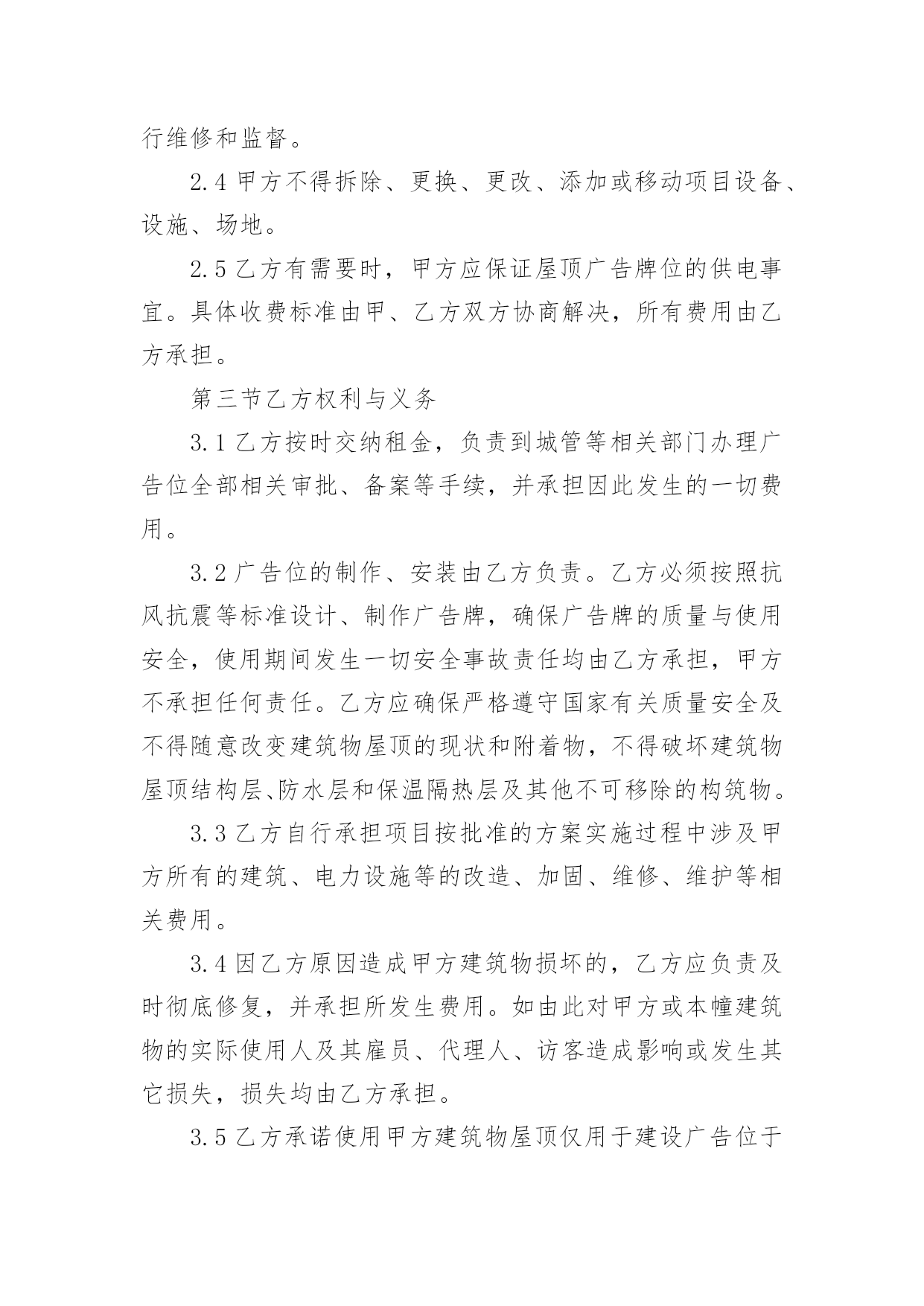 行维修和监督。

2.4 甲方不得拆除、更换、更改、添加或移动项目设备、设施、场地。

2.5 乙方有需要时，甲方应保证屋顶广告牌位的供电事宜。具体收费标准由甲、乙方双方协商解决，所有费用由乙方承担。

第三节乙方权利与义务

3.1 乙方按时交纳租金，负责到城管等相关部门办理广告位全部相关审批、备案等手续，并承担因此发生的一切费用。

3.2 广告位的制作、安装由乙方负责。乙方必须按照抗风抗震等标准设计、制作广告牌，确保广告牌的质量与使用安全，使用期间发生一切安全事故责任均由乙方承担，甲方不承担任何责任。乙方应确保严格遵守国家有关质量安全及不得随意改变建筑物屋顶的现状和附着物，不得破坏建筑物屋顶结构层、防水层和保温隔热层及其他不可移除的构筑物。

3.3 乙方自行承担项目按批准的方案实施过程中涉及甲方所有的建筑、电力设施等的改造、加固、维修、维护等相关费用。

3.4 因乙方原因造成甲方建筑物损坏的，乙方应负责及时彻底修复，并承担所发生费用。如由此对甲方或本幢建筑物的实际使用人及其雇员、代理人、访客造成影响或发生其它损失，损失均由乙方承担。

3.5 乙方承诺使用甲方建筑物屋顶仅用于建设广告位于